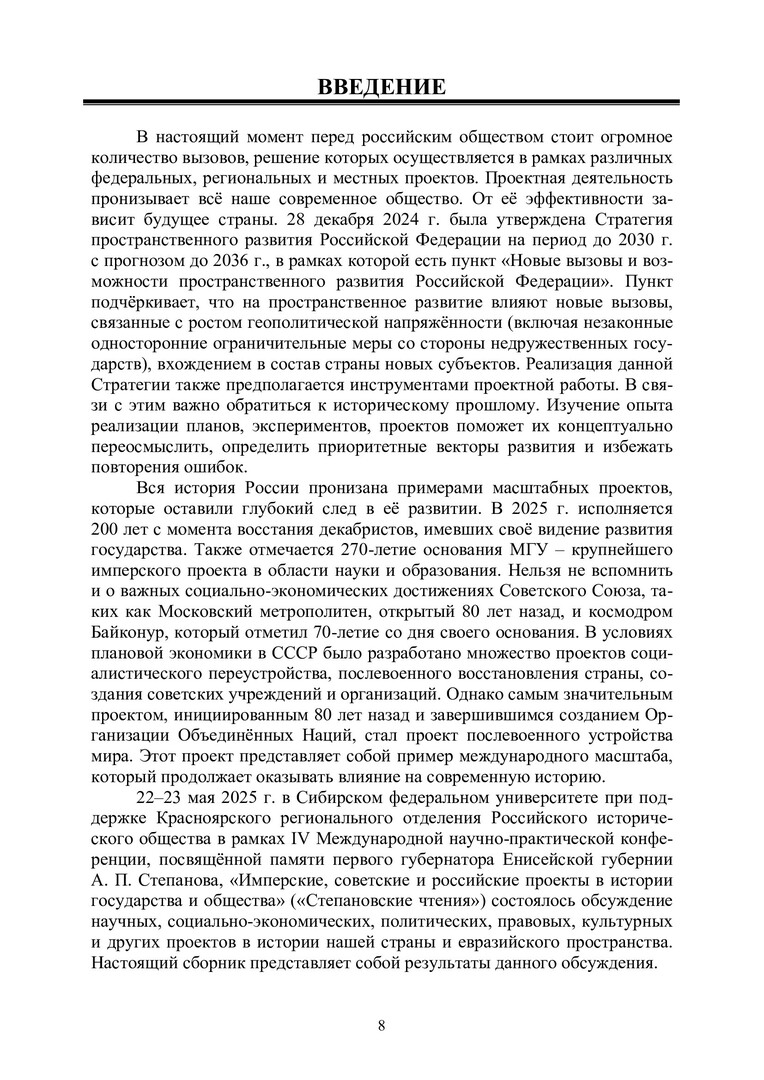 ВВЕДЕНИЕ

В настоящий момент перед российским обществом стоит огромное количество вызовов, решение которых осуществляется в рамках различных федеральных, региональных и местных проектов. Проектная деятельность пронизывает всё наше современное общество. От её эффективности зависит будущее страны. 28 декабря 2024 г. была утверждена Стратегия пространственного развития Российской Федерации на период до 2030 г. с прогнозом до 2036 г., в рамках которой есть пункт «Новые вызовы и возможности пространственного развития Российской Федерации». Пункт подчёркивает, что на пространственное развитие влияют новые вызовы, связанные с ростом геополитической напряжённости (включая незаконные односторонние ограничительные меры со стороны недружественных государств), вхождением в состав страны новых субъектов. Реализация данной Стратегии также предполагается инструментами проектной работы. В связи с этим важно обратиться к историческому прошлому. Изучение опыта реализации планов, экспериментов, проектов поможет их концептуально переосмыслить, определить приоритетные векторы развития и избежать повторения ошибок.

Вся история России пронизана примерами масштабных проектов, которые оставили глубокий след в её развитии. В 2025 г. исполняется 200 лет с момента восстания декабристов, имевших своё видение развития государства. Также отмечается 270-летие основания МГУ – крупнейшего имперского проекта в области науки и образования. Нельзя не вспомнить и о важных социально-экономических достижениях Советского Союза, таких как Московский метрополитен, открытый 80 лет назад, и космодром Байконур, который отметил 70-летие со дня своего основания. В условиях плановой экономики в СССР было разработано множество проектов социалистического переустройства, послевоенного восстановления страны, создания советских учреждений и организаций. Однако самым значительным проектом, инициированным 80 лет назад и завершившимся созданием Организации Объединённых Наций, стал проект послевоенного устройства мира. Этот проект представляет собой пример международного масштаба, который продолжает оказывать влияние на современную историю.

22–23 мая 2025 г. в Сибирском федеральном университете при поддержке Красноярского регионального отделения Российского исторического общества в рамках IV Международной научно-практической конференции, посвящённой памяти первого губернатора Енисейской губернии А. П. Степанова, «Имперские, советские и российские проекты в истории государства и общества» («Степановские чтения») состоялось обсуждение научных, социально-экономических, политических, правовых, культурных и других проектов в истории нашей страны и евразийского пространства. Настоящий сборник представляет собой результаты данного обсуждения.

8